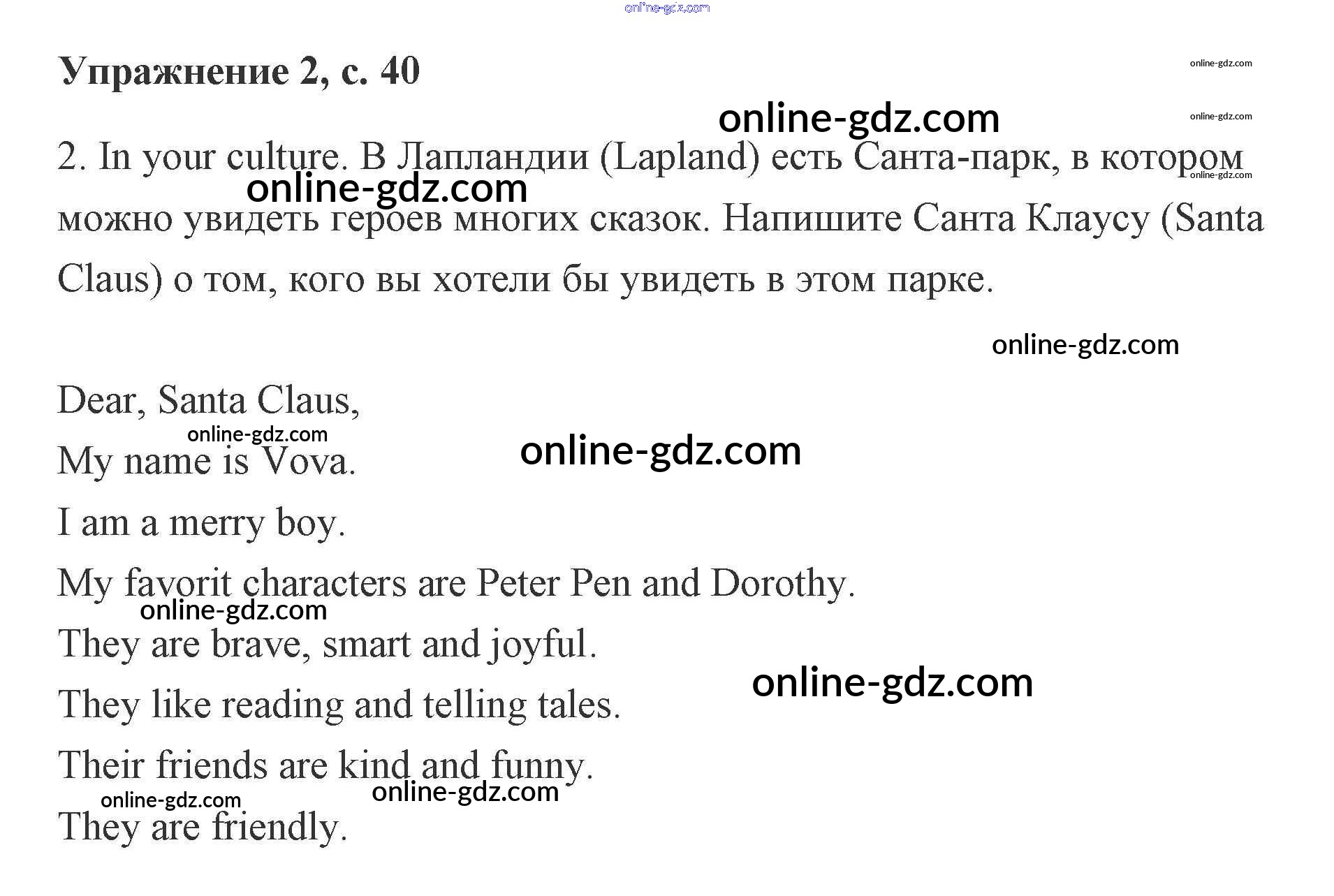 Упражнение 2, с. 40

2. In your culture. В Лапландии (Lapland) есть Санта-парк, в котором можно увидеть героев многих сказок. Напишите Санта Клаусу (Santa Claus) о том, кого вы хотели бы увидеть в этом парке.

Dear, Santa Claus,

My name is Vova.

I am a merry boy.

My favorit characters are Peter Pen and Dorothy.

They are brave, smart and joyful.

They like reading and telling tales.

Their friends are kind and funny.

They are friendly.

online-gdz.com